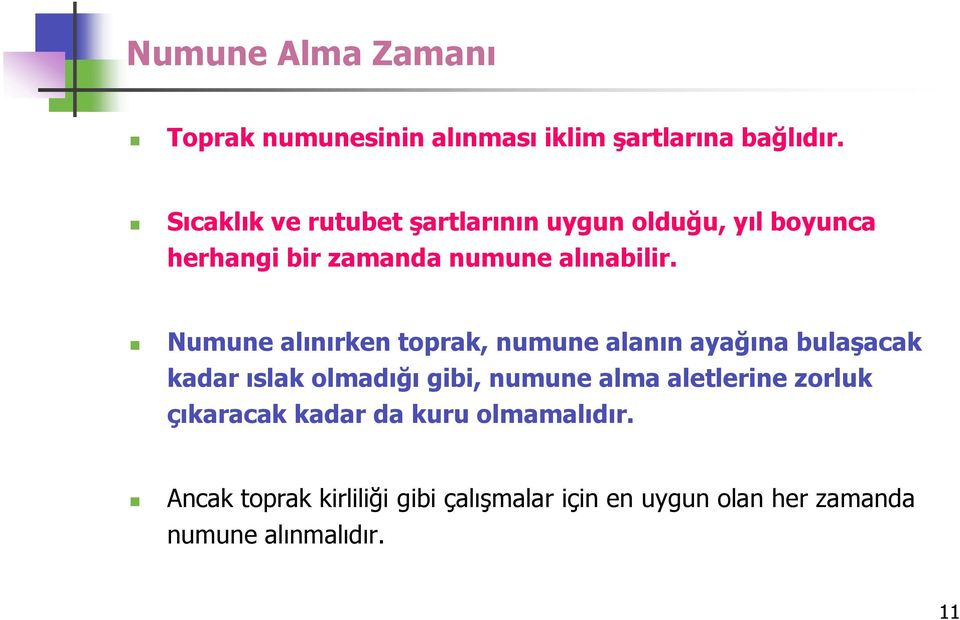 Numune Alma Zamanı

Toprak numunesinin alınması iklim şartlarına bağlıdır.

Sıcaklık ve rutubet şartlarının uygun olduğu, yıl boyunca herhangi bir zamanda numune alınabilir.

Numune alınırken toprak, numune alanın ayağına bulaşacak kadar ıslak olmadığı gibi, numune alma aletlerine zorluk çıkaracak kadar da kuru olmamalıdır.

Ancak toprak kirliliği gibi çalışmalar için en uygun olan her zamanda numune alınmalıdır.

11